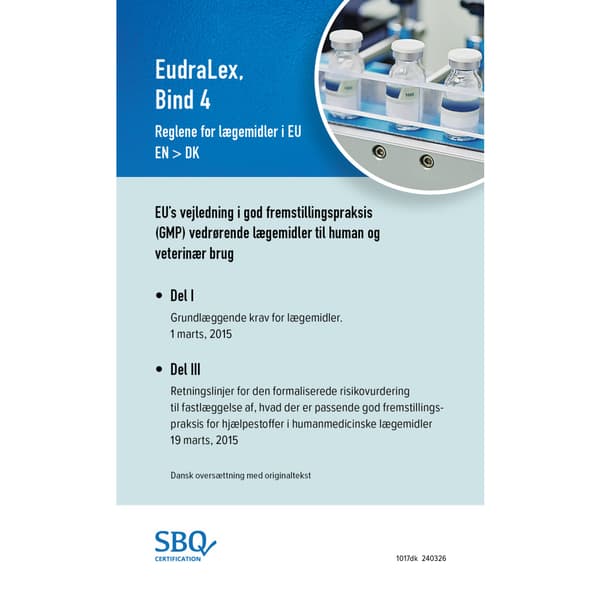 EudraLex, Bind 4

Reglene for lægemidler i EU
EN > DK

EU's vejledning i god fremstillingspraksis (GMP) vedrørende lægemidler til human og veterinær brug

• Del I
Grundlæggende krav for lægemidler.
1 marts, 2015

• Del III
Retningslinjer for den formaliserede risikovurdering til fastlæggelse af, hvad der er passende god fremstillingspraksis for hjælpestoffer i humanmedicinske lægemidler
19 marts, 2015

Dansk oversættning med originaltekst

SBQ
CERTIFICATION

1017dk 240326